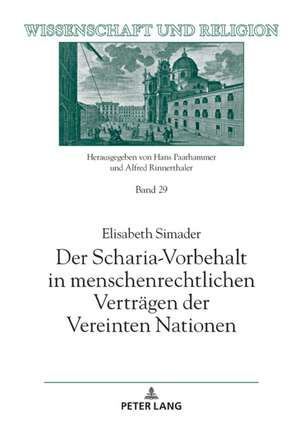 WISSENSCHAFT UND RELIGION

Herausgegeben von Hans Paarhammer
und Alfred Rinnerthaler

Band 29

Elisabeth Simader

Der Scharia-Vorbehalt in menschenrechtlichen Verträgen der Vereinten Nationen

PETER LANG